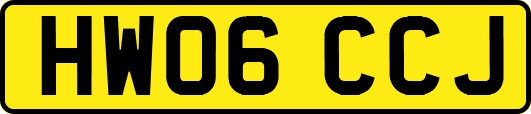 HW06 CCJ